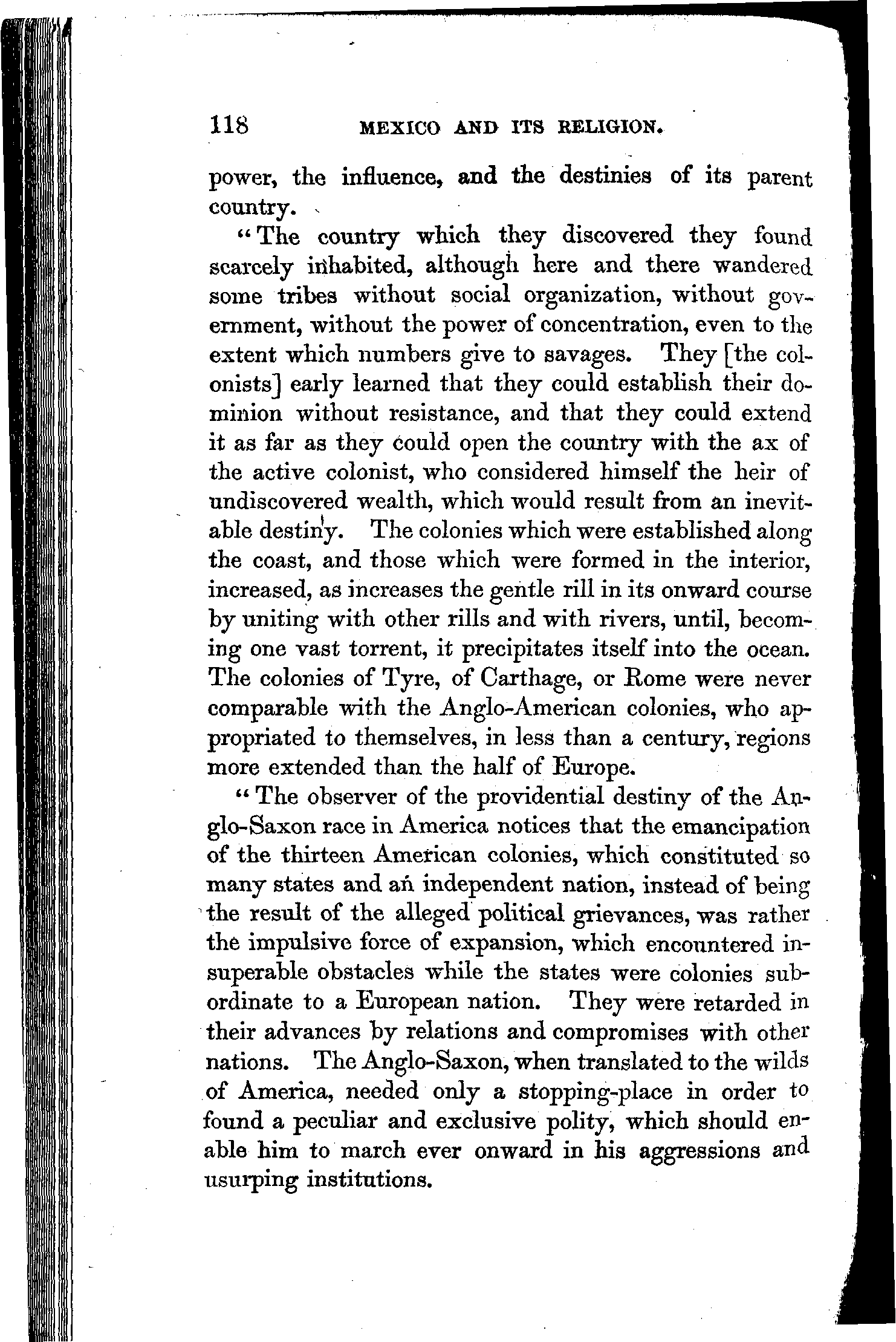 118 MEXICO AND ITS RELIGION.

power, the influence, and the destinies of its parent country.

"The country which they discovered they found scarcely inhabited, although here and there wandered some tribes without social organization, without government, without the power of concentration, even to the extent which numbers give to savages. They [the colonists] early learned that they could establish their dominion without resistance, and that they could extend it as far as they could open the country with the ax of the active colonist, who considered himself the heir of undiscovered wealth, which would result from an inevitable destiny. The colonies which were established along the coast, and those which were formed in the interior, increased, as increases the gentle rill in its onward course by uniting with other rills and with rivers, until, becoming one vast torrent, it precipitates itself into the ocean. The colonies of Tyre, of Carthage, or Rome were never comparable with the Anglo-American colonies, who appropriated to themselves, in less than a century, regions more extended than the half of Europe.

"The observer of the providential destiny of the Anglo-Saxon race in America notices that the emancipation of the thirteen American colonies, which constituted so many states and an independent nation, instead of being the result of the alleged political grievances, was rather the impulsive force of expansion, which encountered insuperable obstacles while the states were colonies subordinate to a European nation. They were retarded in their advances by relations and compromises with other nations. The Anglo-Saxon, when translated to the wilds of America, needed only a stopping-place in order to found a peculiar and exclusive polity, which should enable him to march ever onward in his aggressions and usurping institutions.